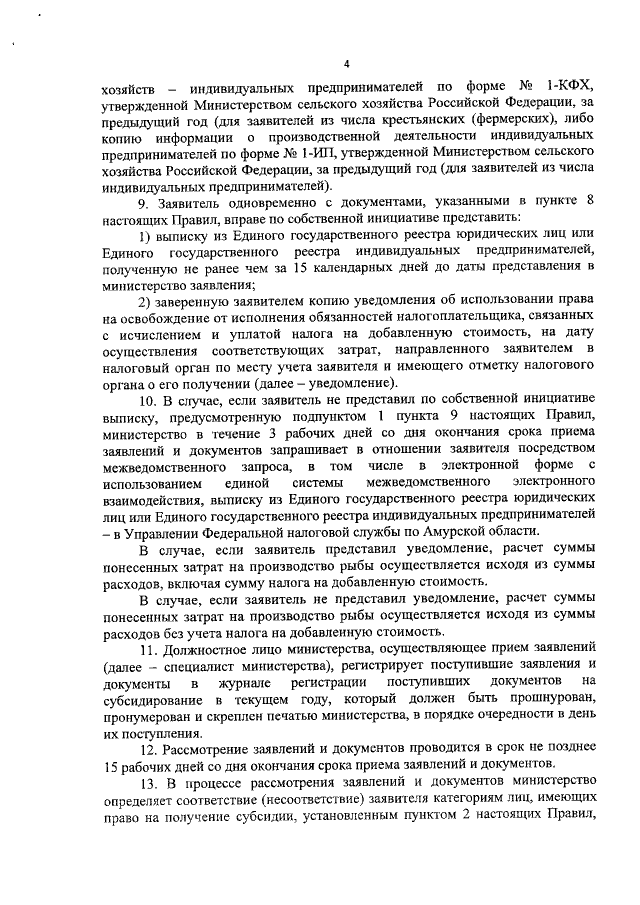 4

хозяйств – индивидуальных предпринимателей по форме № 1-КФХ, утвержденной Министерством сельского хозяйства Российской Федерации, за предыдущий год (для заявителей из числа крестьянских (фермерских), либо копию информации о производственной деятельности индивидуальных предпринимателей по форме № 1-ИП, утвержденной Министерством сельского хозяйства Российской Федерации, за предыдущий год (для заявителей из числа индивидуальных предпринимателей).

9. Заявитель одновременно с документами, указанными в пункте 8 настоящих Правил, вправе по собственной инициативе представить:

1) выписку из Единого государственного реестра юридических лиц или Единого государственного реестра индивидуальных предпринимателей, полученную не ранее чем за 15 календарных дней до даты представления в министерство заявления;

2) заверенную заявителем копию уведомления об использовании права на освобождение от исполнения обязанностей налогоплательщика, связанных с исчислением и уплатой налога на добавленную стоимость, на дату осуществления соответствующих затрат, направленного заявителем в налоговый орган по месту учета заявителя и имеющего отметку налогового органа о его получении (далее – уведомление).

10. В случае, если заявитель не представил по собственной инициативе выписку, предусмотренную подпунктом 1 пункта 9 настоящих Правил, министерство в течение 3 рабочих дней со дня окончания срока приема заявлений и документов запрашивает в отношении заявителя посредством межведомственного запроса, в том числе в электронной форме с использованием единой системы межведомственного электронного взаимодействия, выписку из Единого государственного реестра юридических лиц или Единого государственного реестра индивидуальных предпринимателей – в Управлении Федеральной налоговой службы по Амурской области.

В случае, если заявитель представил уведомление, расчет суммы понесенных затрат на производство рыбы осуществляется исходя из суммы расходов, включая сумму налога на добавленную стоимость.

В случае, если заявитель не представил уведомление, расчет суммы понесенных затрат на производство рыбы осуществляется исходя из суммы расходов без учета налога на добавленную стоимость.

11. Должностное лицо министерства, осуществляющее прием заявлений (далее – специалист министерства), регистрирует поступившие заявления и документы в журнале регистрации поступивших документов на субсидирование в текущем году, который должен быть прошнурован, пронумерован и скреплен печатью министерства, в порядке очередности в день их поступления.

12. Рассмотрение заявлений и документов проводится в срок не позднее 15 рабочих дней со дня окончания срока приема заявлений и документов.

13. В процессе рассмотрения заявлений и документов министерство определяет соответствие (несоответствие) заявителя категориям лиц, имеющих право на получение субсидии, установленным пунктом 2 настоящих Правил,